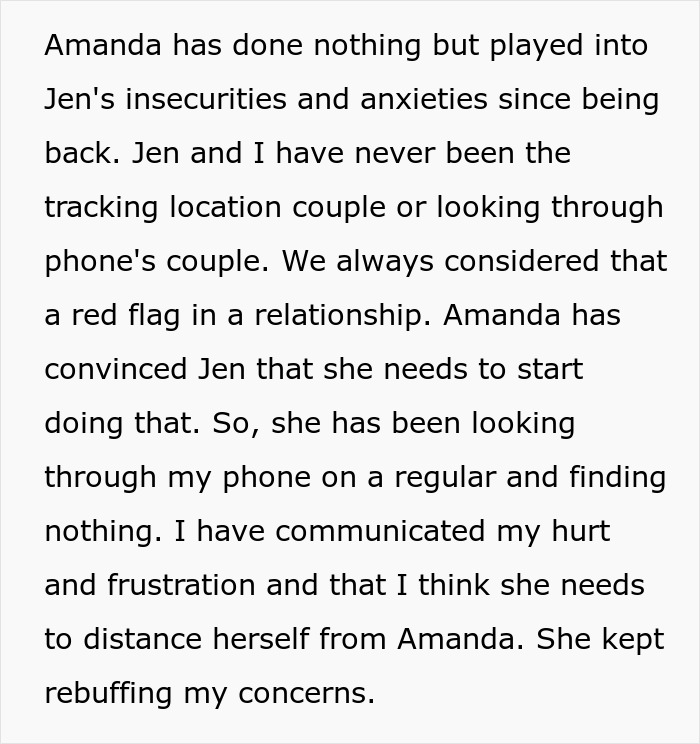 Amanda has done nothing but played into Jen's insecurities and anxieties since being back. Jen and I have never been the tracking location couple or looking through phone's couple. We always considered that a red flag in a relationship. Amanda has convinced Jen that she needs to start doing that. So, she has been looking through my phone on a regular and finding nothing. I have communicated my hurt and frustration and that I think she needs to distance herself from Amanda. She kept rebuffing my concerns.